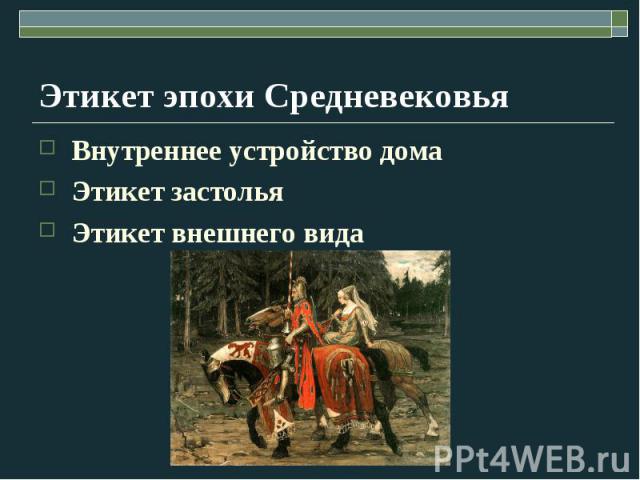 Этикет эпохи Средневековья

Внутреннее устройство дома

Этикет застолья

Этикет внешнего вида

PPt4WEB.ru